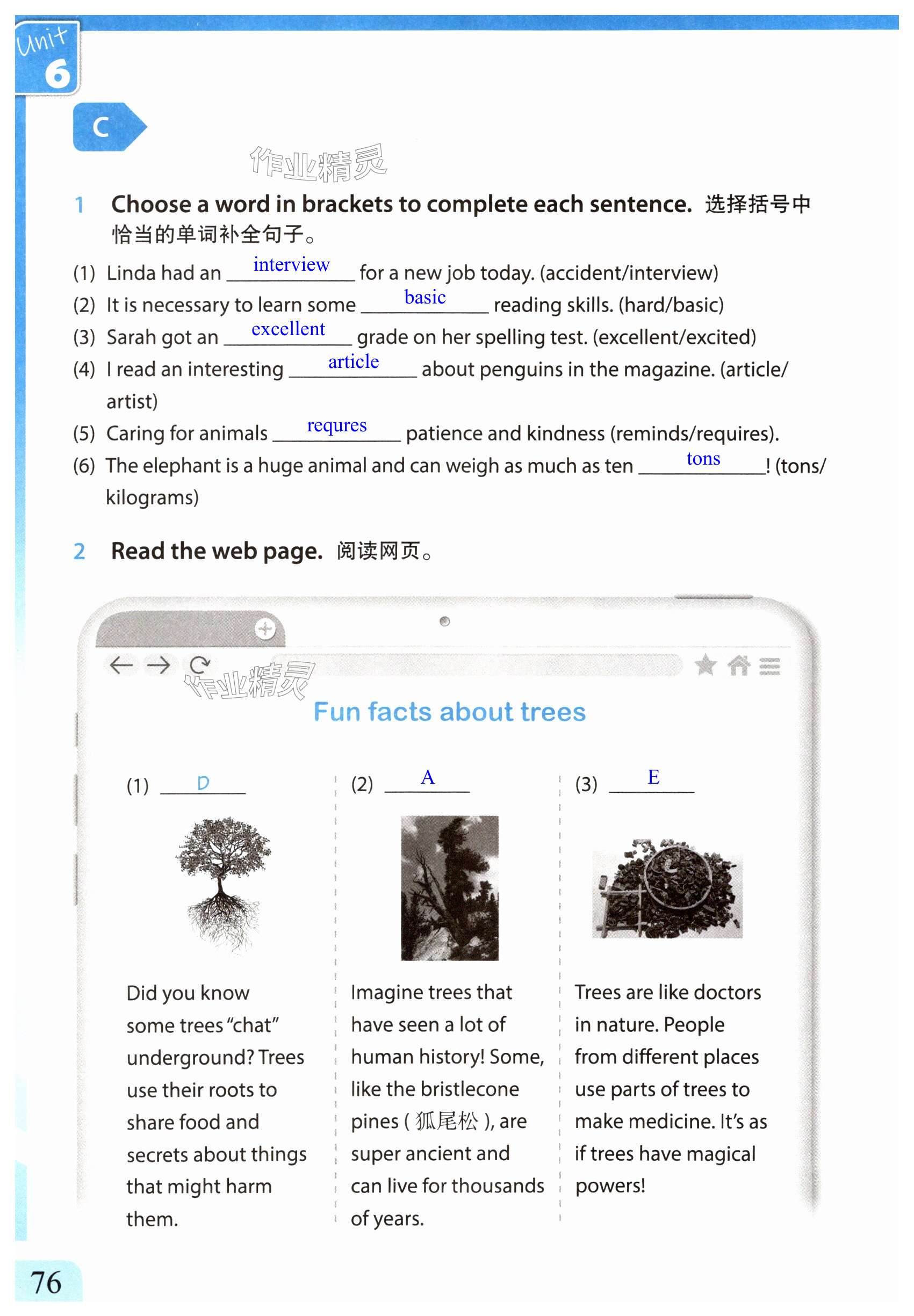 Unit 6

C

作业精灵

1 Choose a word in brackets to complete each sentence. 选择括号中恰当的单词补全句子。

(1) Linda had an interview for a new job today. (accident/interview)
(2) It is necessary to learn some basic reading skills. (hard/basic)
(3) Sarah got an excellent grade on her spelling test. (excellent/excited)
(4) I read an interesting article about penguins in the magazine. (article/artist)
(5) Caring for animals requres patience and kindness (reminds/requires).
(6) The elephant is a huge animal and can weigh as much as ten tons! (tons/kilograms)

2 Read the web page. 阅读网页。

作业精灵

Fun facts about trees

(1) D

Did you know some trees "chat" underground? Trees use their roots to share food and secrets about things that might harm them.

(2) A

Imagine trees that have seen a lot of human history! Some, like the bristlecone pines ( 狐尾松 ), are super ancient and can live for thousands of years.

(3) E

Trees are like doctors in nature. People from different places use parts of trees to make medicine. It's as if trees have magical powers!

76